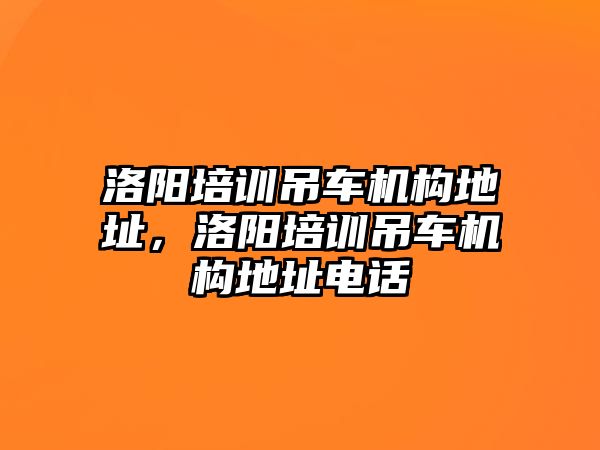 洛阳培训吊车机构地址，洛阳培训吊车机构地址电话